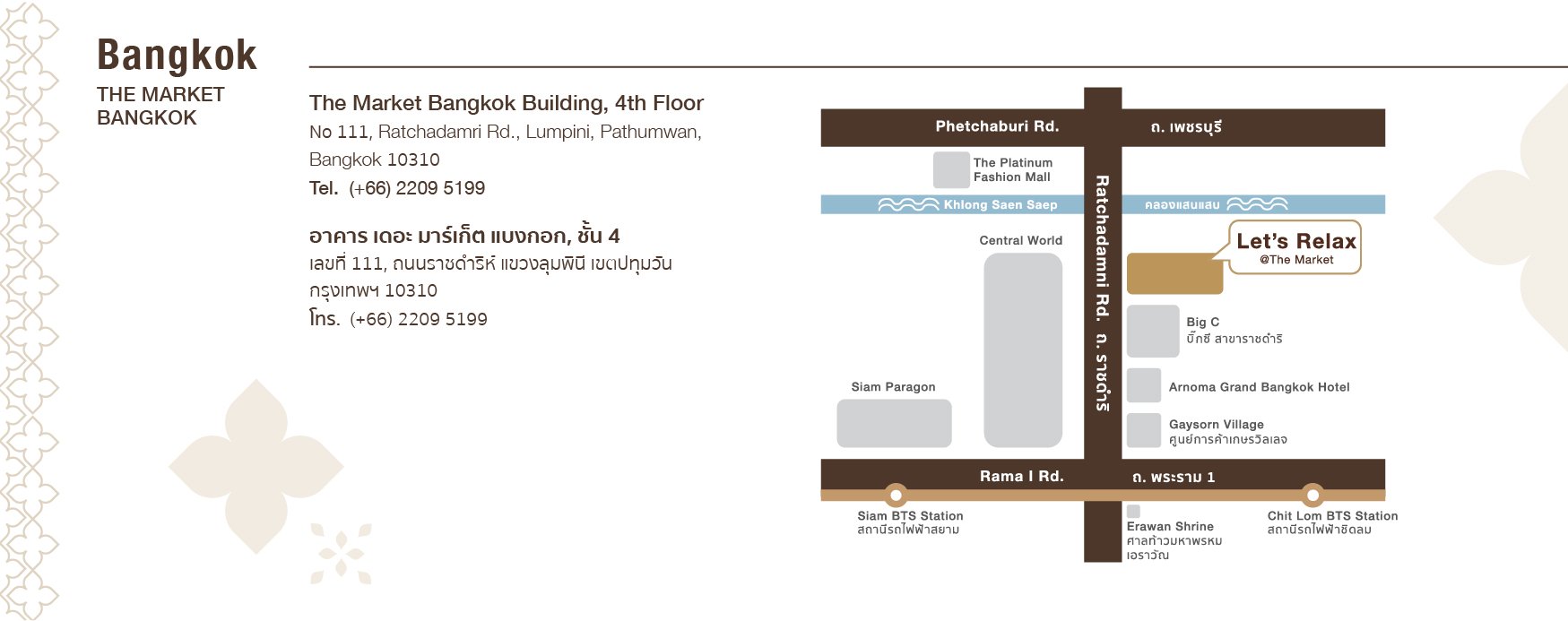 Bangkok

THE MARKET BANGKOK

The Market Bangkok Building, 4th Floor
No 111, Ratchadamri Rd., Lumpini, Pathumwan, Bangkok 10310
Tel. (+66) 2209 5199

อาคาร เดอะ มาร์เก็ต แบงกอก, ชั้น 4
เลขที่ 111, ถนนราชดำริห์ แขวงลุมพินี เขตปทุมวัน กรุงเทพฯ 10310
โทร. (+66) 2209 5199

Phetchaburi Rd.
ถ. เพชรบุรี
The Platinum Fashion Mall
Khlong Saen Saep
คลองแสนแสบ
Ratchadamni Rd.
ถ. ราชดำริ
Central World
Let's Relax
@The Market
Big C
บิ๊กซี สาขาราชดำริ
Siam Paragon
Arnoma Grand Bangkok Hotel
Gaysorn Village
ศูนย์การค้าเกษรวิลเลจ
Rama I Rd.
ถ. พระราม 1
Siam BTS Station
สถานีรถไฟฟ้าสยาม
Erawan Shrine
ศาลท้าวมหาพรหม เอราวัณ
Chit Lom BTS Station
สถานีรถไฟฟ้าชิดลม